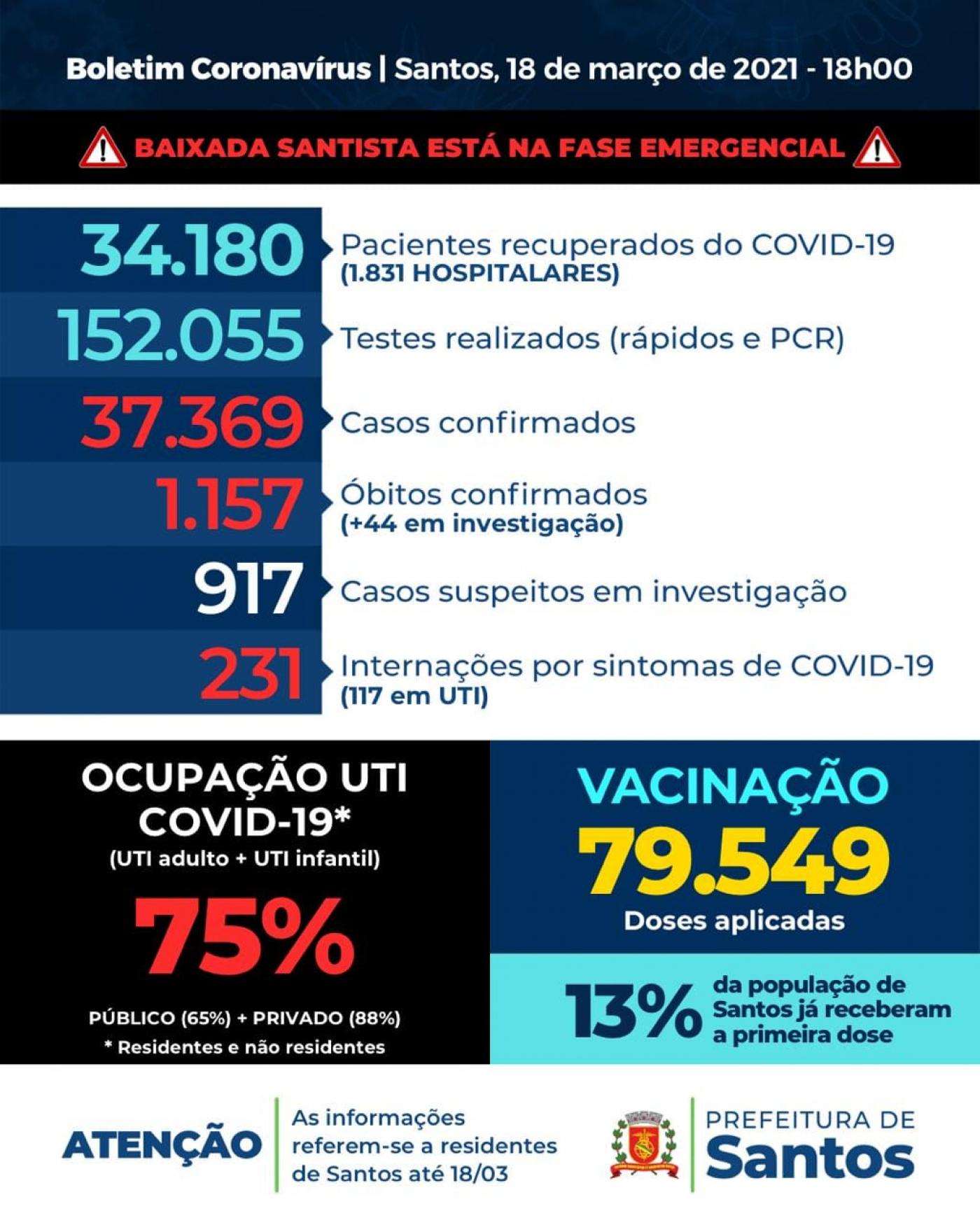 Boletim Coronavírus | Santos, 18 de março de 2021 - 18h00

BAIXADA SANTISTA ESTÁ NA FASE EMERGENCIAL

34.180 Pacientes recuperados do COVID-19 (1.831 HOSPITALARES)

152.055 Testes realizados (rápidos e PCR)

37.369 Casos confirmados

1.157 Óbitos confirmados (+44 em investigação)

917 Casos suspeitos em investigação

231 Internações por sintomas de COVID-19 (117 em UTI)

OCUPAÇÃO UTI COVID-19*
(UTI adulto + UTI infantil)
75%
PÚBLICO (65%) + PRIVADO (88%)
* Residentes e não residentes

VACINAÇÃO
79.549
Doses aplicadas

13% da população de Santos já receberam a primeira dose

ATENÇÃO
As informações referem-se a residentes de Santos até 18/03

PREFEITURA DE
Santos